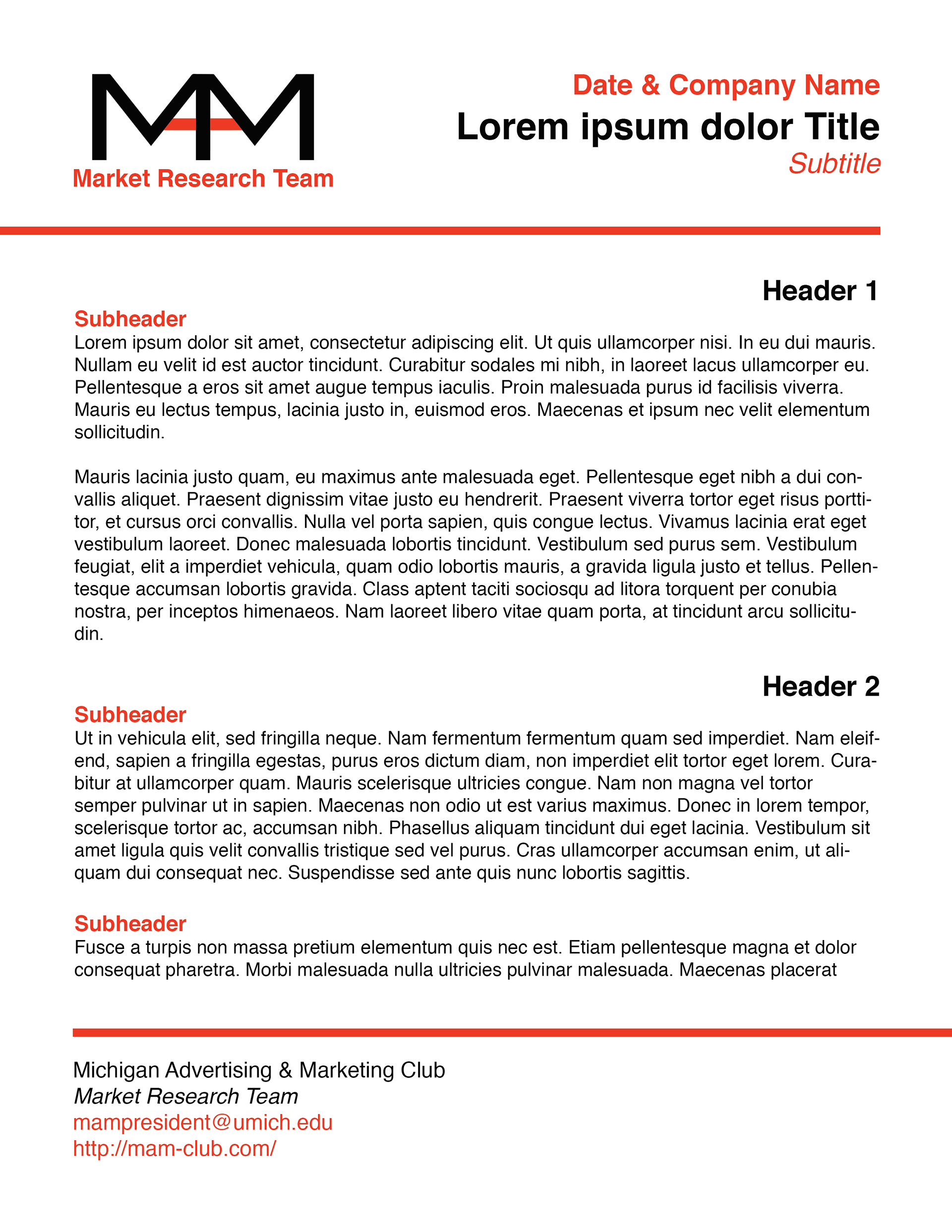 MAM
Market Research Team

Date & Company Name
Lorem ipsum dolor Title
Subtitle

Header 1

Subheader
Lorem ipsum dolor sit amet, consectetur adipiscing elit. Ut quis ullamcorper nisi. In eu dui mauris. Nullam eu velit id est auctor tincidunt. Curabitur sodales mi nibh, in laoreet lacus ullamcorper eu. Pellentesque a eros sit amet augue tempus iaculis. Proin malesuada purus id facilisis viverra. Mauris eu lectus tempus, lacinia justo in, euismod eros. Maecenas et ipsum nec velit elementum sollicitudin.

Mauris lacinia justo quam, eu maximus ante malesuada eget. Pellentesque eget nibh a dui convallis aliquet. Praesent dignissim vitae justo eu hendrerit. Praesent viverra tortor eget risus porttitor, et cursus orci convallis. Nulla vel porta sapien, quis congue lectus. Vivamus lacinia erat eget vestibulum laoreet. Donec malesuada lobortis tincidunt. Vestibulum sed purus sem. Vestibulum feugiat, elit a imperdiet vehicula, quam odio lobortis mauris, a gravida ligula justo et tellus. Pellentesque accumsan lobortis gravida. Class aptent taciti sociosqu ad litora torquent per conubia nostra, per inceptos himenaeos. Nam laoreet libero vitae quam porta, at tincidunt arcu sollicitudin.

Header 2

Subheader
Ut in vehicula elit, sed fringilla neque. Nam fermentum fermentum quam sed imperdiet. Nam eleifend, sapien a fringilla egestas, purus eros dictum diam, non imperdiet elit tortor eget lorem. Curabitur at ullamcorper quam. Mauris scelerisque ultricies congue. Nam non magna vel tortor semper pulvinar ut in sapien. Maecenas non odio ut est varius maximus. Donec in lorem tempor, scelerisque tortor ac, accumsan nibh. Phasellus aliquam tincidunt dui eget lacinia. Vestibulum sit amet ligula quis velit convallis tristique sed vel purus. Cras ullamcorper accumsan enim, ut aliquam dui consequat nec. Suspendisse sed ante quis nunc lobortis sagittis.

Subheader
Fusce a turpis non massa pretium elementum quis nec est. Etiam pellentesque magna et dolor consequat pharetra. Morbi malesuada nulla ultricies pulvinar malesuada. Maecenas placerat

Michigan Advertising & Marketing Club
Market Research Team
mampresident@umich.edu
http://mam-club.com/